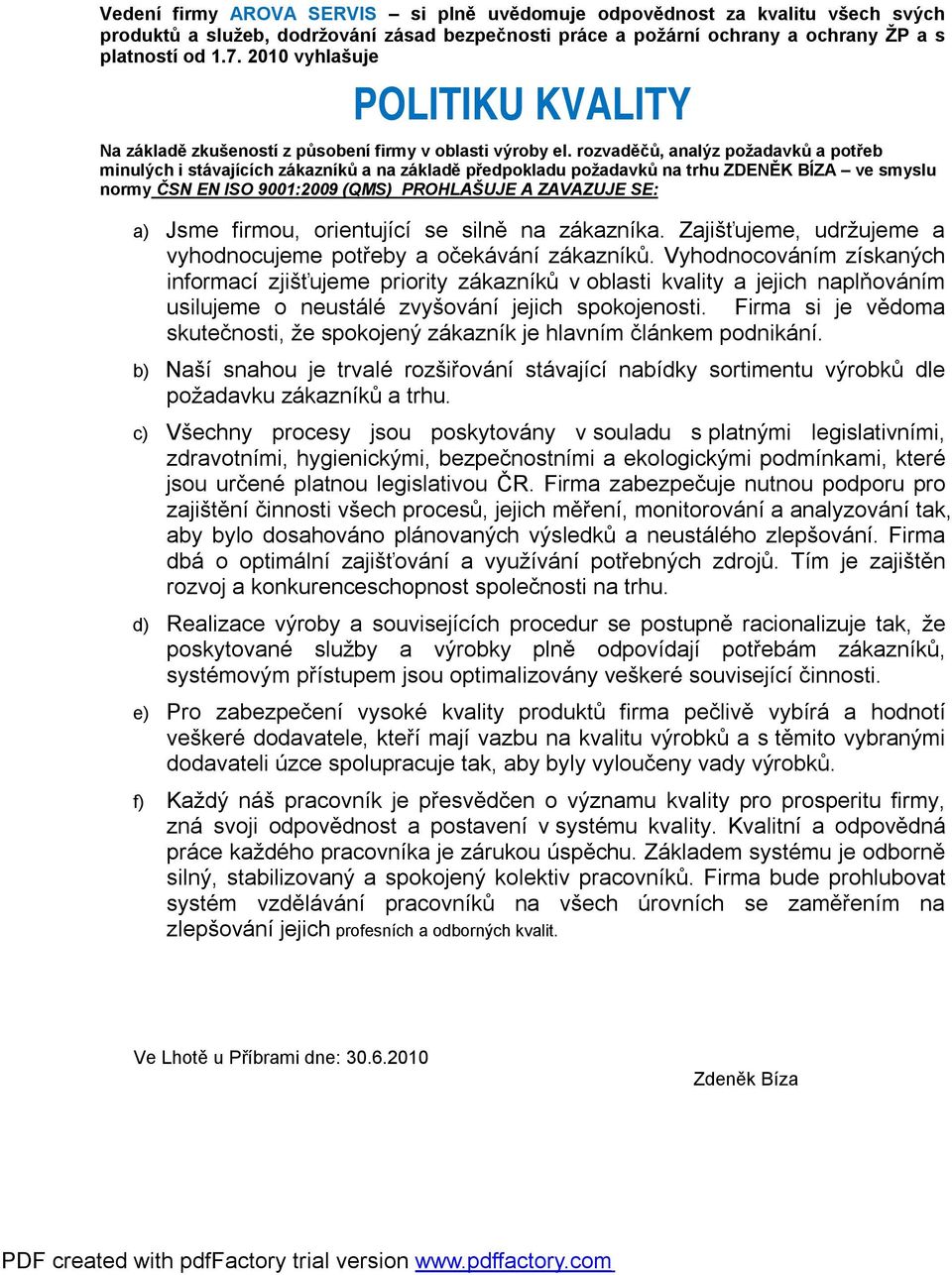 Vedení firmy AROVA SERVIS – si plně uvědomuje odpovědnost za kvalitu všech svých produktů a služeb, dodržování zásad bezpečnosti práce a požární ochrany a ochrany ŽP a s platností od 1.7. 2010 vyhlašuje

POLITIKU KVALITY

Na základě zkušeností z působení firmy v oblasti výroby el. rozvaděčů, analýz požadavků a potřeb minulých i stávajících zákazníků a na základě předpokladu požadavků na trhu ZDENĚK BÍZA – ve smyslu normy ČSN EN ISO 9001:2009 (QMS) PROHLAŠUJE A ZAVAZUJE SE:

a) Jsme firmou, orientující se silně na zákazníka. Zajišťujeme, udržujeme a vyhodnocujeme potřeby a očekávání zákazníků. Vyhodnocováním získaných informací zjišťujeme priority zákazníků v oblasti kvality a jejich naplňováním usilujeme o neustálé zvyšování jejich spokojenosti. Firma si je vědoma skutečnosti, že spokojený zákazník je hlavním článkem podnikání.

b) Naší snahou je trvalé rozšiřování stávající nabídky sortimentu výrobků dle požadavku zákazníků a trhu.

c) Všechny procesy jsou poskytovány v souladu s platnými legislativními, zdravotními, hygienickými, bezpečnostními a ekologickými podmínkami, které jsou určené platnou legislativou ČR. Firma zabezpečuje nutnou podporu pro zajištění činnosti všech procesů, jejich měření, monitorování a analyzování tak, aby bylo dosahováno plánovaných výsledků a neustálého zlepšování. Firma dbá o optimální zajišťování a využívání potřebných zdrojů. Tím je zajištěn rozvoj a konkurenceschopnost společnosti na trhu.

d) Realizace výroby a souvisejících procedur se postupně racionalizuje tak, že poskytované služby a výrobky plně odpovídají potřebám zákazníků, systémovým přístupem jsou optimalizovány veškeré související činnosti.

e) Pro zabezpečení vysoké kvality produktů firma pečlivě vybírá a hodnotí veškeré dodavatele, kteří mají vazbu na kvalitu výrobků a s těmito vybranými dodavateli úzce spolupracuje tak, aby byly vyloučeny vady výrobků.

f) Každý náš pracovník je přesvědčen o významu kvality pro prosperitu firmy, zná svoji odpovědnost a postavení v systému kvality. Kvalitní a odpovědná práce každého pracovníka je zárukou úspěchu. Základem systému je odborně silný, stabilizovaný a spokojený kolektiv pracovníků. Firma bude prohlubovat systém vzdělávání pracovníků na všech úrovních se zaměřením na zlepšování jejich profesních a odborných kvalit.

Ve Lhotě u Příbrami dne: 30.6.2010

Zdeněk Bíza

PDF created with pdfFactory trial version www.pdffactory.com